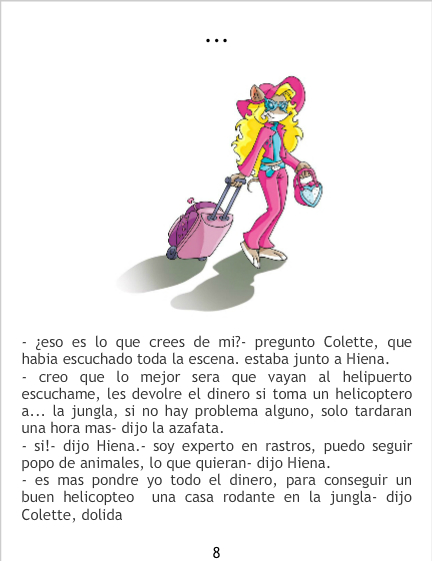 ...

- ¿eso es lo que crees de mi?- pregunto Colette, que habia escuchado toda la escena. estaba junto a Hiena.

- creo que lo mejor sera que vayan al helipuerto escuchame, les devolre el dinero si toma un helicoptero a... la jungla, si no hay problema alguno, solo tardaran una hora mas- dijo la azafata.

- si!- dijo Hiena.- soy experto en rastros, puedo seguir popo de animales, lo que quieran- dijo Hiena.

- es mas pondre yo todo el dinero, para conseguir un buen helicopteo una casa rodante en la jungla- dijo Colette, dolida

8